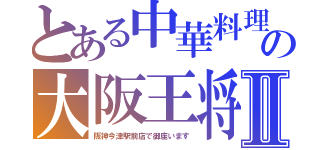 とある中華料理の
大阪王将Ⅱ
阪神今津駅前店で御座います